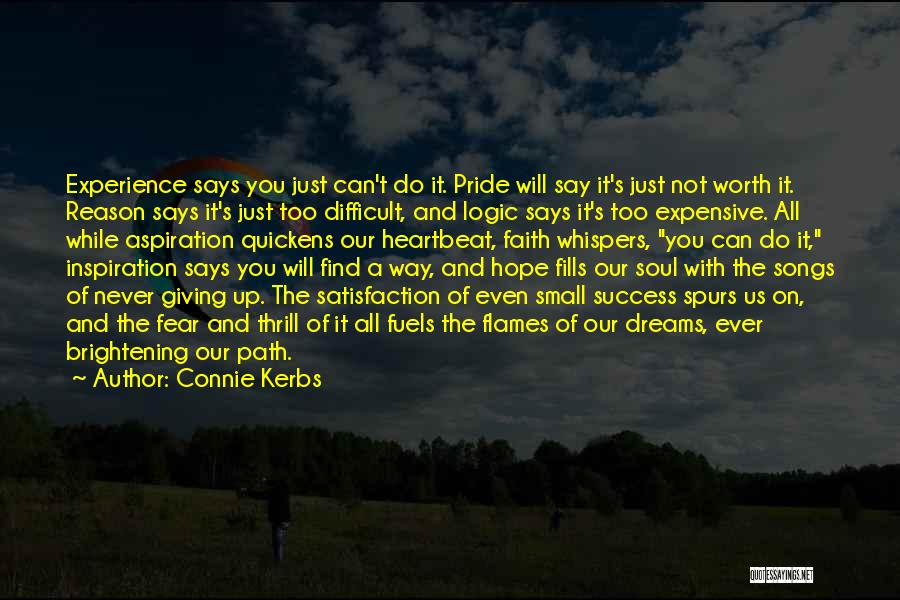 Experience says you just can't do it. Pride will say it's just not worth it. Reason says it's just too difficult, and logic says it's too expensive. All while aspiration quickens our heartbeat, faith whispers, "you can do it," inspiration says you will find a way, and hope fills our soul with the songs of never giving up. The satisfaction of even small success spurs us on, and the fear and thrill of it all fuels the flames of our dreams, ever brightening our path.

~ Author: Connie Kerbs

QUOTESSAYINGS.NET